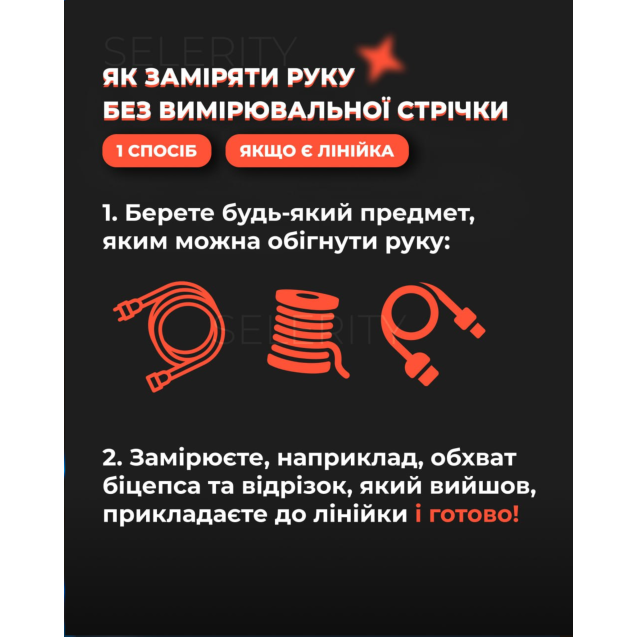 ЯК ЗАМІРЯТИ РУКУ
БЕЗ ВИМІРЮВАЛЬНОЇ СТРІЧКИ

1 СПОСІБ

ЯКЩО Є ЛІНІЙКА

1. Берете будь-який предмет, яким можна обігнути руку:

2. Замірюєте, наприклад, обхват біцепса та відрізок, який вийшов, прикладаєте до лінійки і готово!

SELERITY